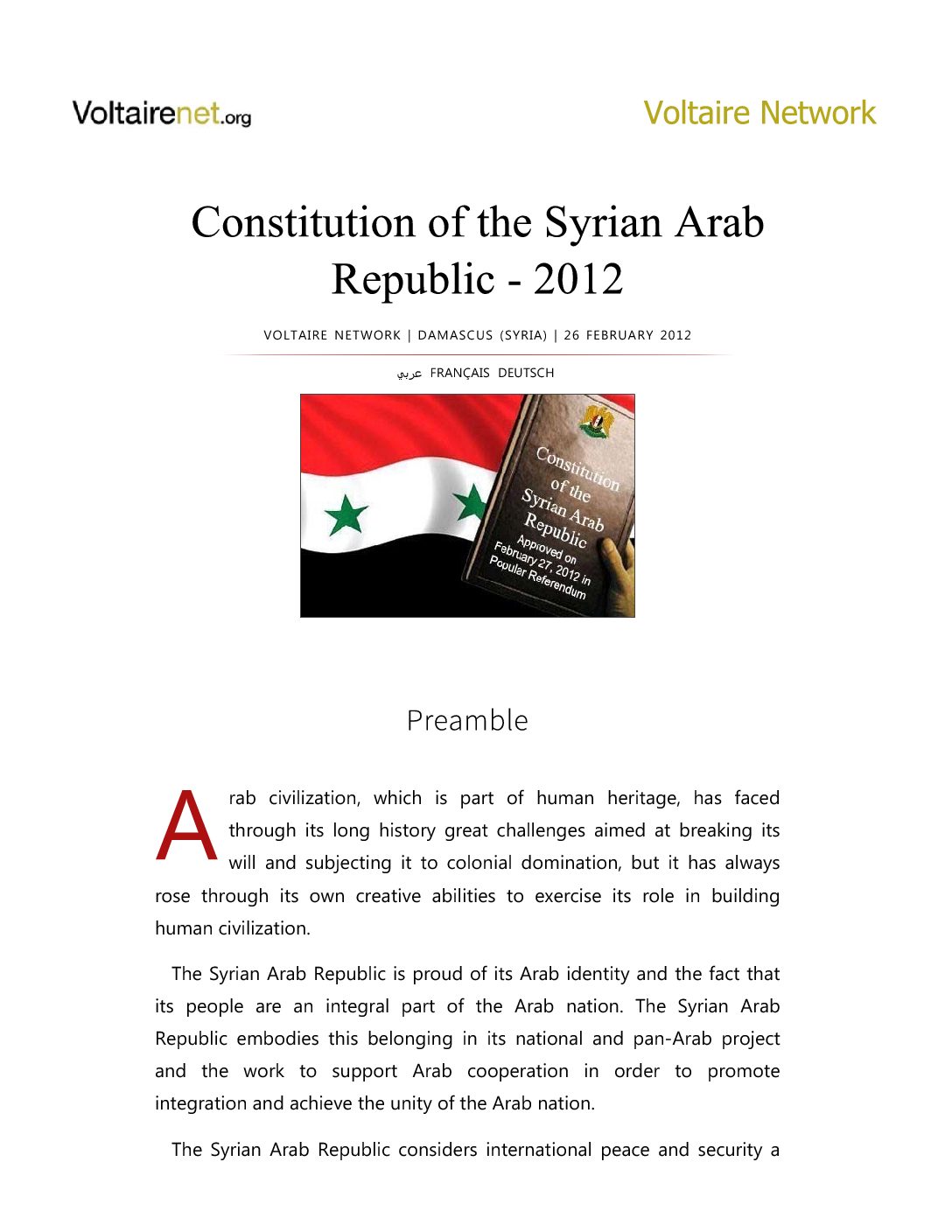 Voltairenet.org

Voltaire Network

Constitution of the Syrian Arab Republic - 2012

VOLTAIRE NETWORK | DAMASCUS (SYRIA) | 26 FEBRUARY 2012

عربي FRANÇAIS DEUTSCH

Constitution of the Syrian Arab Republic
Approved on February 27, 2012 in Popular Referendum

Preamble

Arab civilization, which is part of human heritage, has faced through its long history great challenges aimed at breaking its will and subjecting it to colonial domination, but it has always rose through its own creative abilities to exercise its role in building human civilization.

The Syrian Arab Republic is proud of its Arab identity and the fact that its people are an integral part of the Arab nation. The Syrian Arab Republic embodies this belonging in its national and pan-Arab project and the work to support Arab cooperation in order to promote integration and achieve the unity of the Arab nation.

The Syrian Arab Republic considers international peace and security a